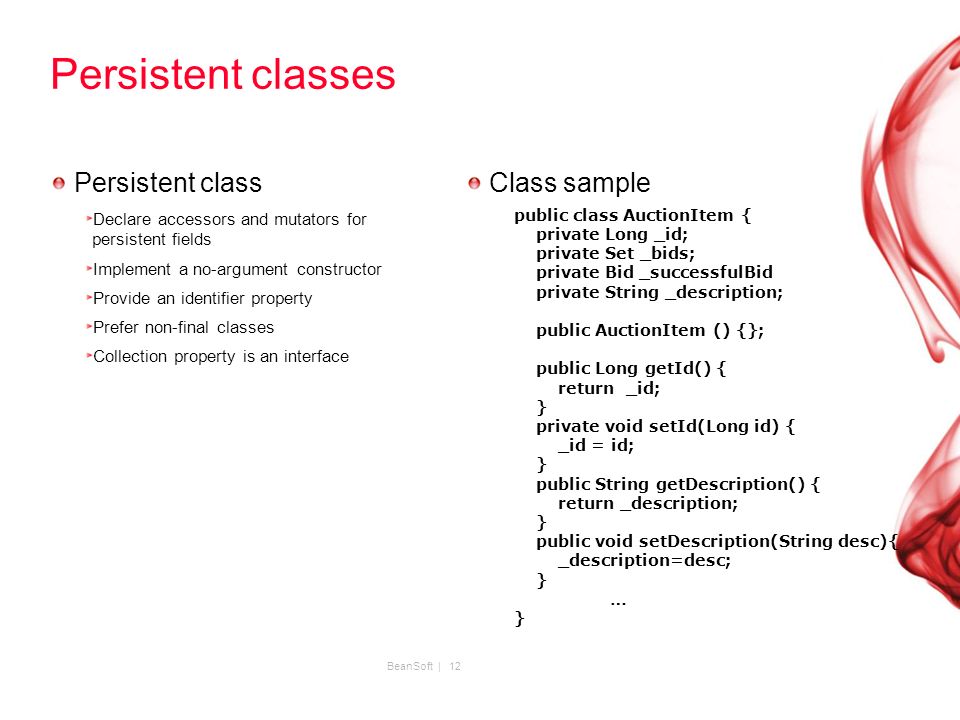 Persistent classes

Persistent class

Declare accessors and mutators for persistent fields

Implement a no-argument constructor

Provide an identifier property

Prefer non-final classes

Collection property is an interface

Class sample

public class AuctionItem {
private Long _id;
private Set _bids;
private Bid _successfulBid
private String _description;

public AuctionItem () {};

public Long getId() {
return _id;
}
private void setId(Long id) {
_id = id;
}
public String getDescription() {
return _description;
}
public void setDescription(String desc){
_description=desc;
}
...
}

BeanSoft | 12